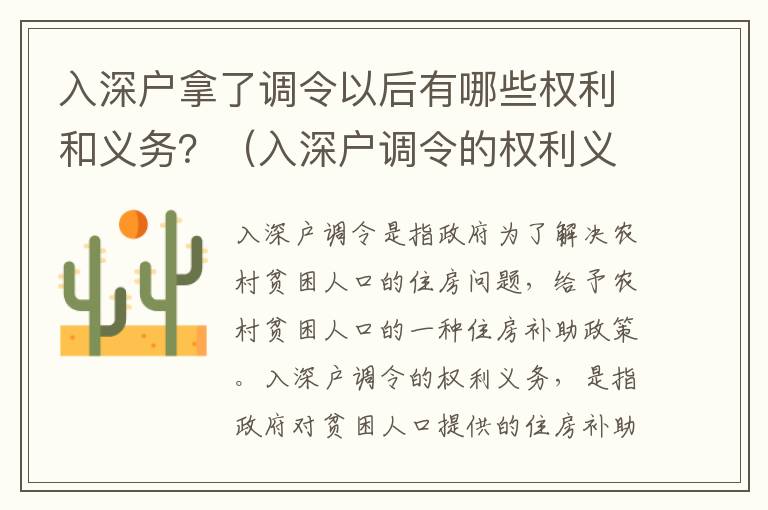 入深户拿了调令以后有哪些权利和义务？（入深户调令的权利义

入深户调令是指政府为了解决农村贫困人口的住房问题，给予农村贫困人口的一种住房补助政策。入深户调令的权利义务，是指政府对贫困人口提供的住房补助